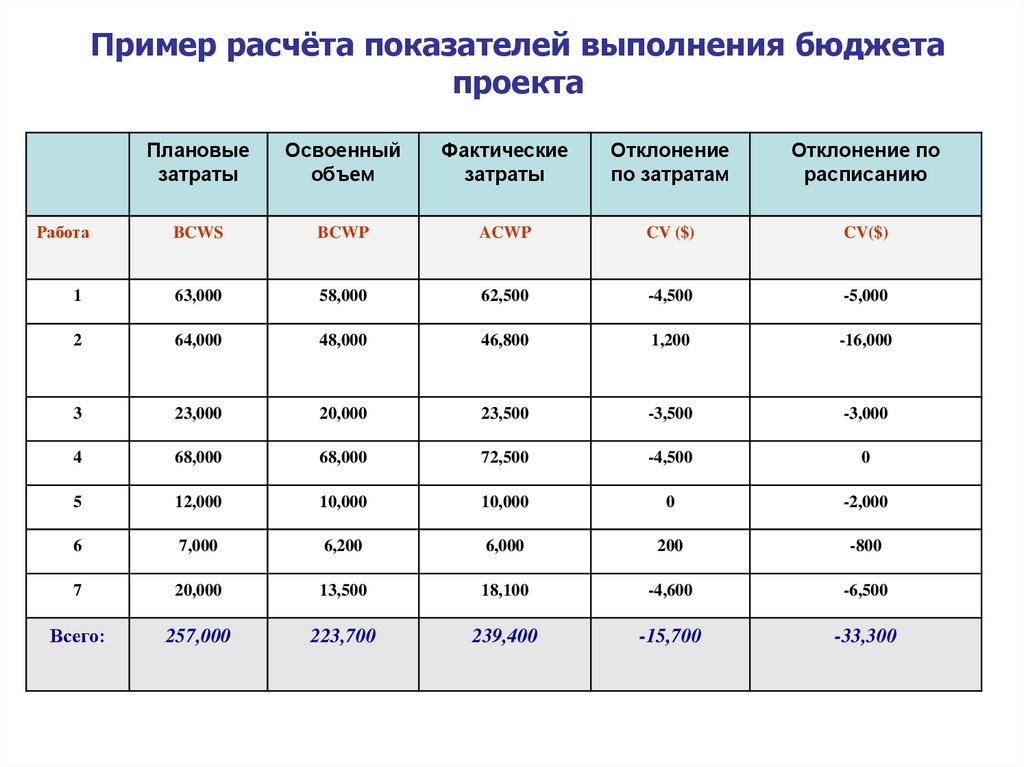 Пример расчёта показателей выполнения бюджета проекта

| | Плановые затраты | Освоенный объем | Фактические затраты | Отклонение по затратам | Отклонение по расписанию |
|---|---|---|---|---|---|
| Работа | BCWS | BCWP | ACWP | CV ($) | CV($) |
| 1 | 63,000 | 58,000 | 62,500 | -4,500 | -5,000 |
| 2 | 64,000 | 48,000 | 46,800 | 1,200 | -16,000 |
| 3 | 23,000 | 20,000 | 23,500 | -3,500 | -3,000 |
| 4 | 68,000 | 68,000 | 72,500 | -4,500 | 0 |
| 5 | 12,000 | 10,000 | 10,000 | 0 | -2,000 |
| 6 | 7,000 | 6,200 | 6,000 | 200 | -800 |
| 7 | 20,000 | 13,500 | 18,100 | -4,600 | -6,500 |
| Всего: | 257,000 | 223,700 | 239,400 | -15,700 | -33,300 |